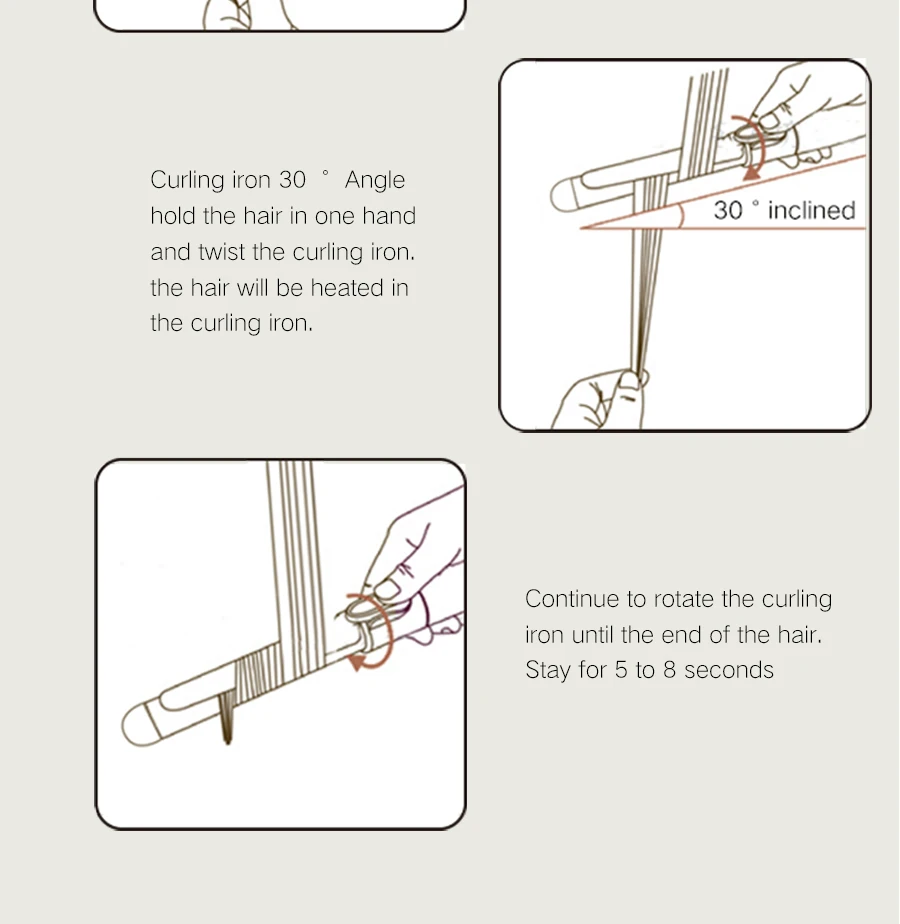 Curling iron 30 ° Angle hold the hair in one hand and twist the curling iron. the hair will be heated in the curling iron.

30 ° inclined

Continue to rotate the curling iron until the end of the hair. Stay for 5 to 8 seconds